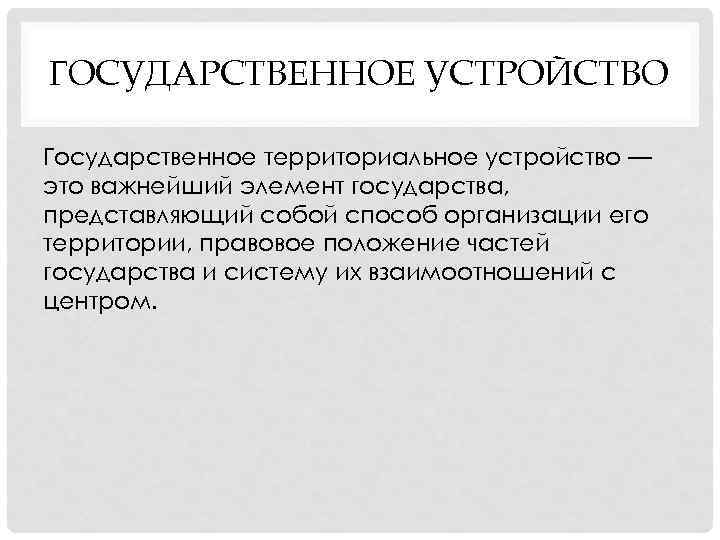 ГОСУДАРСТВЕННОЕ УСТРОЙСТВО

Государственное территориальное устройство — это важнейший элемент государства, представляющий собой способ организации его территории, правовое положение частей государства и систему их взаимоотношений с центром.